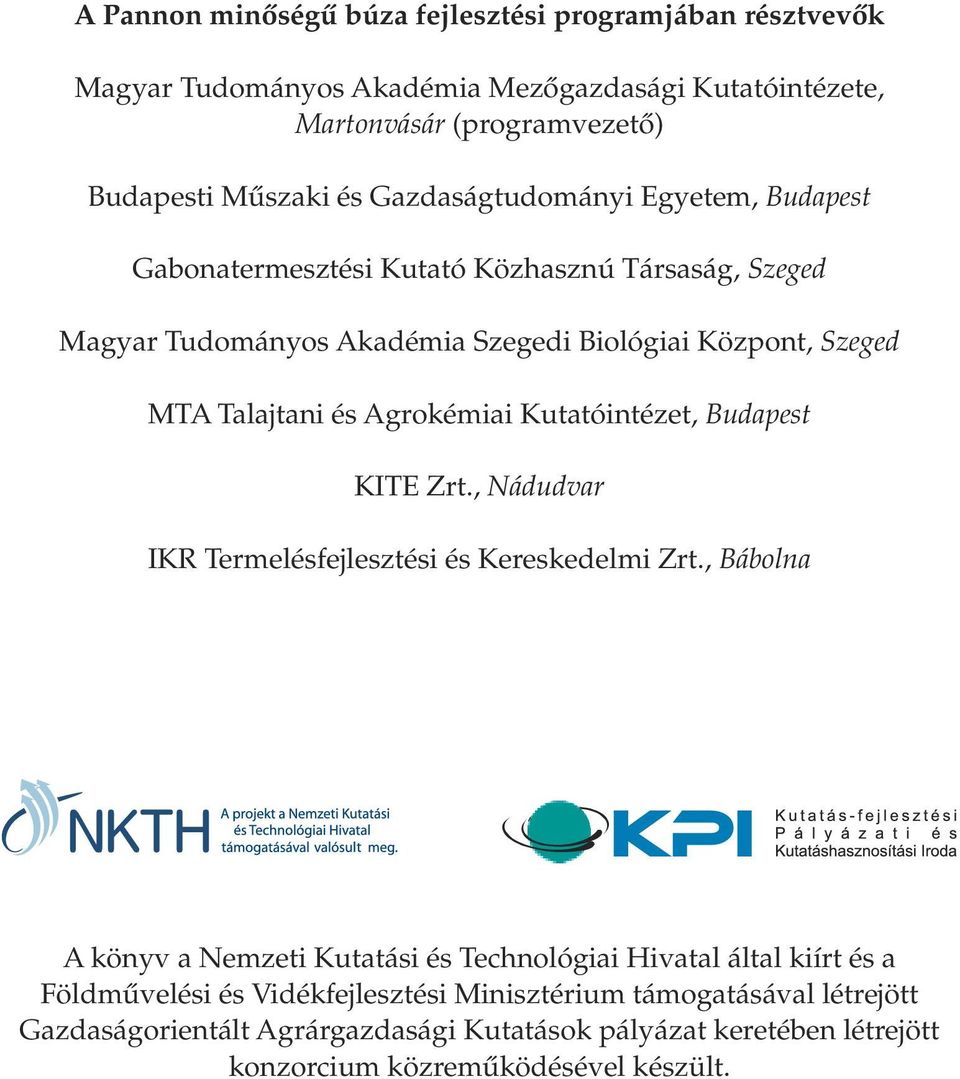 A Pannon minőségű búza fejlesztési programjában résztvevők

Magyar Tudományos Akadémia Mezőgazdasági Kutatóintézete, Martonvásár (programvezető)

Budapesti Műszaki és Gazdaságtudományi Egyetem, Budapest

Gabonatermesztési Kutató Közhasznú Társaság, Szeged

Magyar Tudományos Akadémia Szegedi Biológiai Központ, Szeged

MTA Talajtani és Agrokémiai Kutatóintézet, Budapest

KITE Zrt., Nádudvar

IKR Termelésfejlesztési és Kereskedelmi Zrt., Bábolna

NKTH A projekt a Nemzeti Kutatási és Technológiai Hivatal támogatásával valósult meg.

KPI Kutatás-fejlesztési Pályázati és Kutatáshasznosítási Iroda

A könyv a Nemzeti Kutatási és Technológiai Hivatal által kiírt és a Földművelési és Vidékfejlesztési Minisztérium támogatásával létrejött Gazdaságorientált Agrárgazdasági Kutatások pályázat keretében létrejött konzorcium közreműködésével készült.